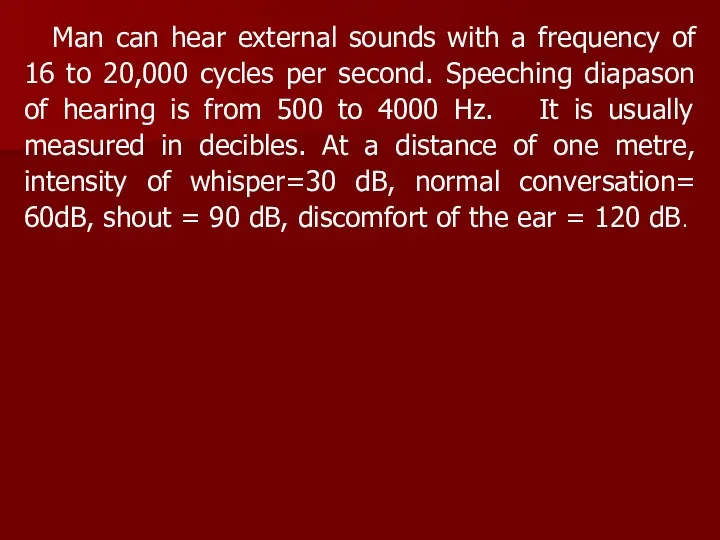 Man can hear external sounds with a frequency of 16 to 20,000 cycles per second. Speeching diapason of hearing is from 500 to 4000 Hz. It is usually measured in decibles. At a distance of one metre, intensity of whisper=30 dB, normal conversation= 60dB, shout = 90 dB, discomfort of the ear = 120 dB.